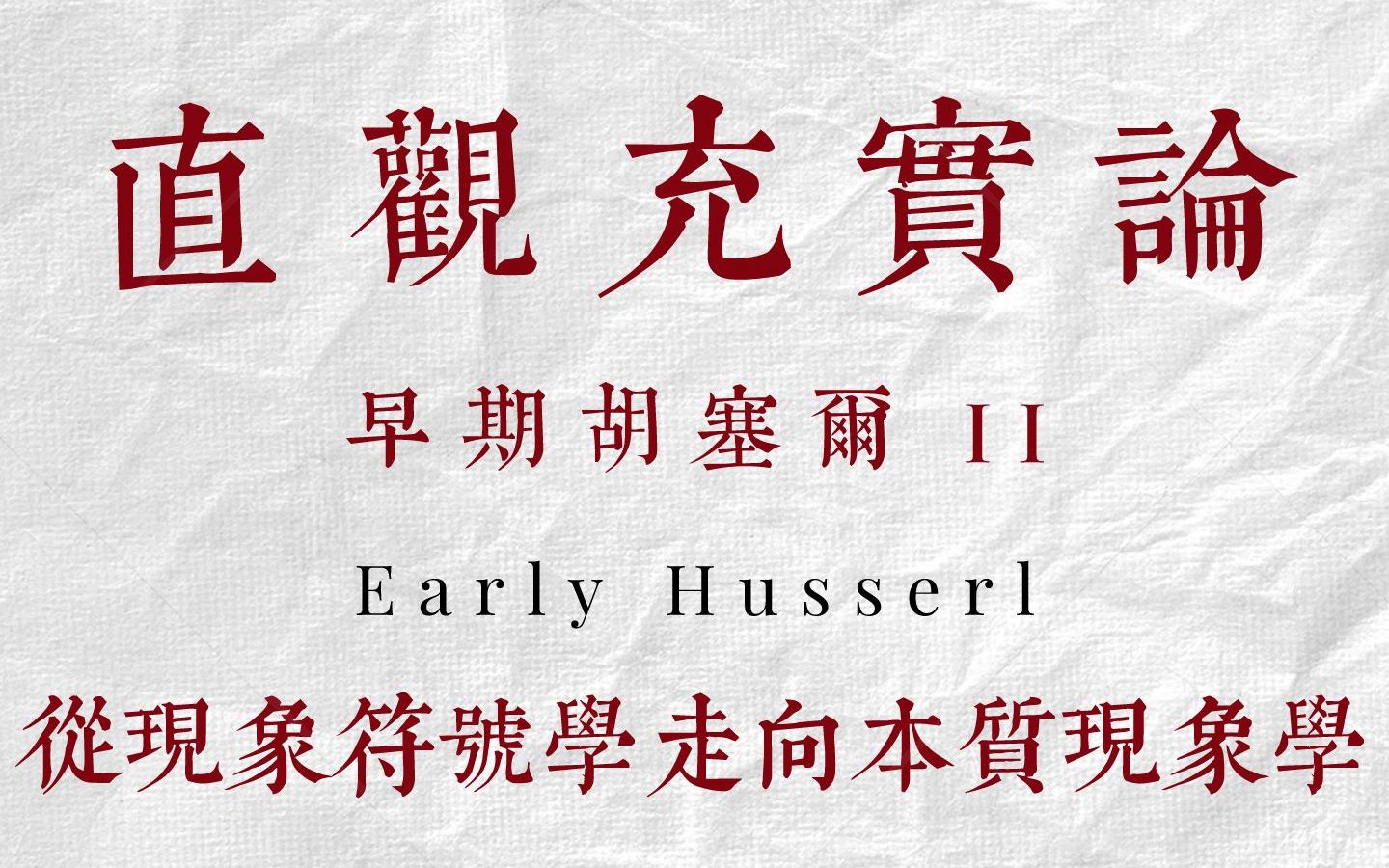 直觀充實論

早期胡塞爾 II

Early Husserl

從現象符號學走向本質現象學